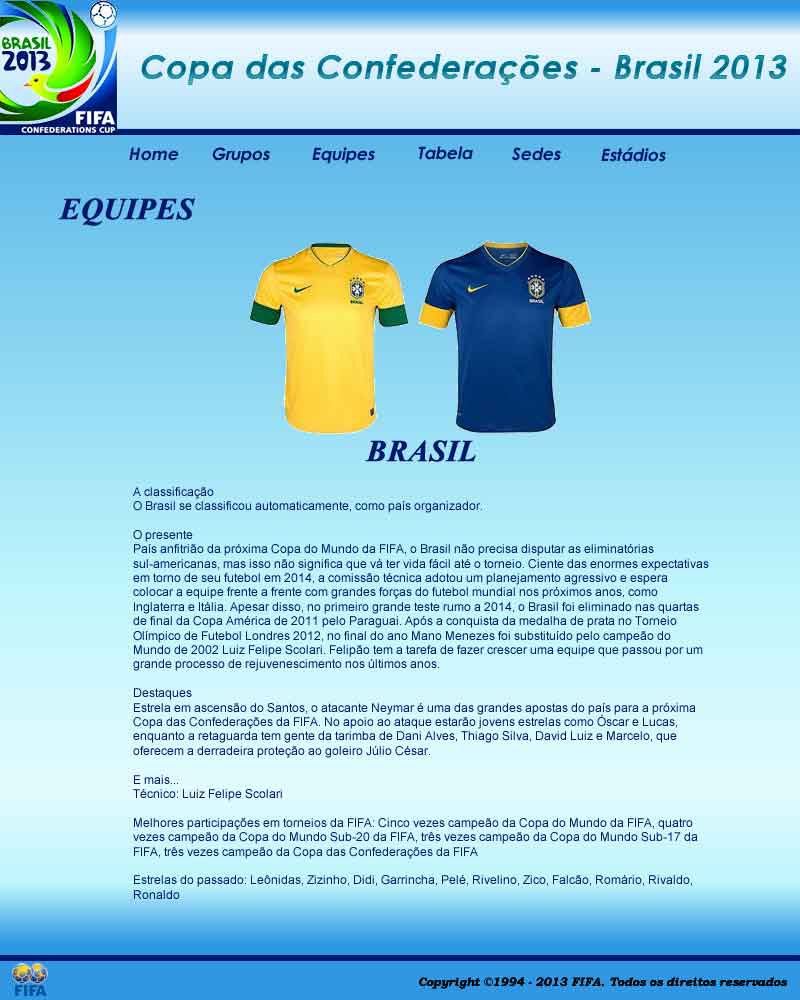 BRASIL 2013
FIFA
CONFEDERATIONS CUP

Copa das Confederações - Brasil 2013

Home Grupos Equipes Tabela Sedes Estádios

EQUIPES

BRASIL

BRASIL

BRASIL

A classificação
O Brasil se classificou automaticamente, como país organizador.

O presente
País anfitrião da próxima Copa do Mundo da FIFA, o Brasil não precisa disputar as eliminatórias sul-americanas, mas isso não significa que vá ter vida fácil até o torneio. Ciente das enormes expectativas em torno de seu futebol em 2014, a comissão técnica adotou um planejamento agressivo e espera colocar a equipe frente a frente com grandes forças do futebol mundial nos próximos anos, como Inglaterra e Itália. Apesar disso, no primeiro grande teste rumo a 2014, o Brasil foi eliminado nas quartas de final da Copa América de 2011 pelo Paraguai. Após a conquista da medalha de prata no Torneio Olímpico de Futebol Londres 2012, no final do ano Mano Menezes foi substituído pelo campeão do Mundo de 2002 Luiz Felipe Scolari. Felipão tem a tarefa de fazer crescer uma equipe que passou por um grande processo de rejuvenescimento nos últimos anos.

Destaques
Estrela em ascensão do Santos, o atacante Neymar é uma das grandes apostas do país para a próxima Copa das Confederações da FIFA. No apoio ao ataque estarão jovens estrelas como Oscar e Lucas, enquanto a retaguarda tem gente da tarimba de Dani Alves, Thiago Silva, David Luiz e Marcelo, que oferecem a derradeira proteção ao goleiro Júlio César.

E mais...
Técnico: Luiz Felipe Scolari

Melhores participações em torneios da FIFA: Cinco vezes campeão da Copa do Mundo da FIFA, quatro vezes campeão da Copa do Mundo Sub-20 da FIFA, três vezes campeão da Copa do Mundo Sub-17 da FIFA, três vezes campeão da Copa das Confederações da FIFA

Estrelas do passado: Leônidas, Zizinho, Didi, Garrincha, Pelé, Rivelino, Zico, Falcão, Romário, Rivaldo, Ronaldo

FIFA
Copyright ©1994 - 2013 FIFA. Todos os direitos reservados